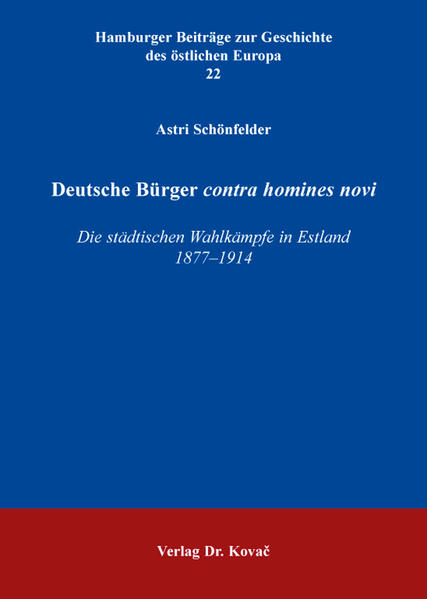 Hamburger Beiträge zur Geschichte des östlichen Europa
22

Astri Schönfelder

Deutsche Bürger contra homines novi

Die städtischen Wahlkämpfe in Estland 1877–1914

Verlag Dr. Kovač